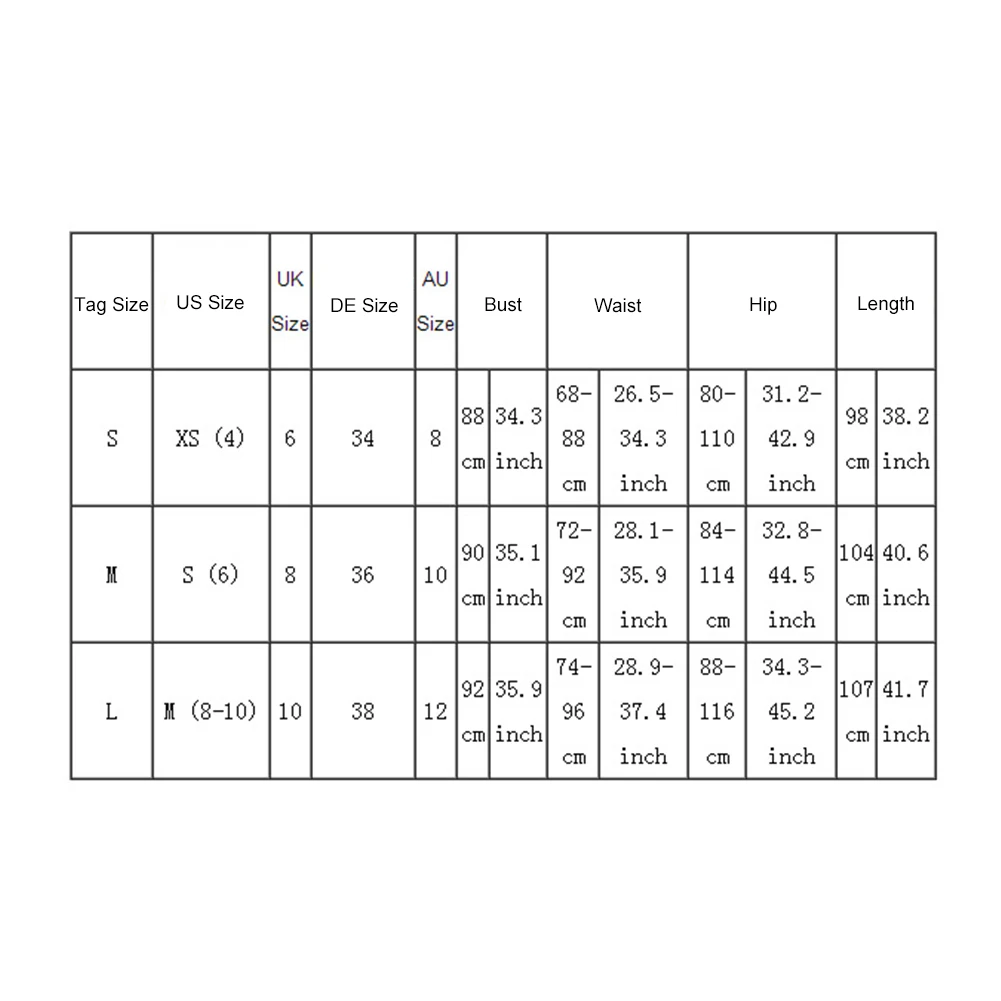 | Tag Size | US Size | UK Size | DE Size | AU Size | Bust | | Waist | | Hip | | Length | |
|---|---|---|---|---|---|---|---|---|---|---|---|---|
| S | XS (4) | 6 | 34 | 8 | 88 cm | 34.3 inch | 68-88 cm | 26.5-34.3 inch | 80-110 cm | 31.2-42.9 inch | 98 cm | 38.2 inch |
| M | S (6) | 8 | 36 | 10 | 90 cm | 35.1 inch | 72-92 cm | 28.1-35.9 inch | 84-114 cm | 32.8-44.5 inch | 104 cm | 40.6 inch |
| L | M (8-10) | 10 | 38 | 12 | 92 cm | 35.9 inch | 74-96 cm | 28.9-37.4 inch | 88-116 cm | 34.3-45.2 inch | 107 cm | 41.7 inch |